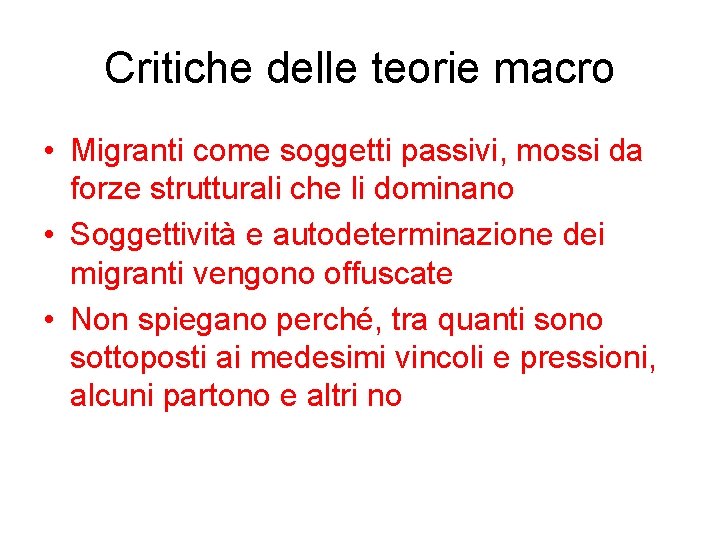 Critiche delle teorie macro

• Migranti come soggetti passivi, mossi da forze strutturali che li dominano
• Soggettività e autodeterminazione dei migranti vengono offuscate
• Non spiegano perché, tra quanti sono sottoposti ai medesimi vincoli e pressioni, alcuni partono e altri no